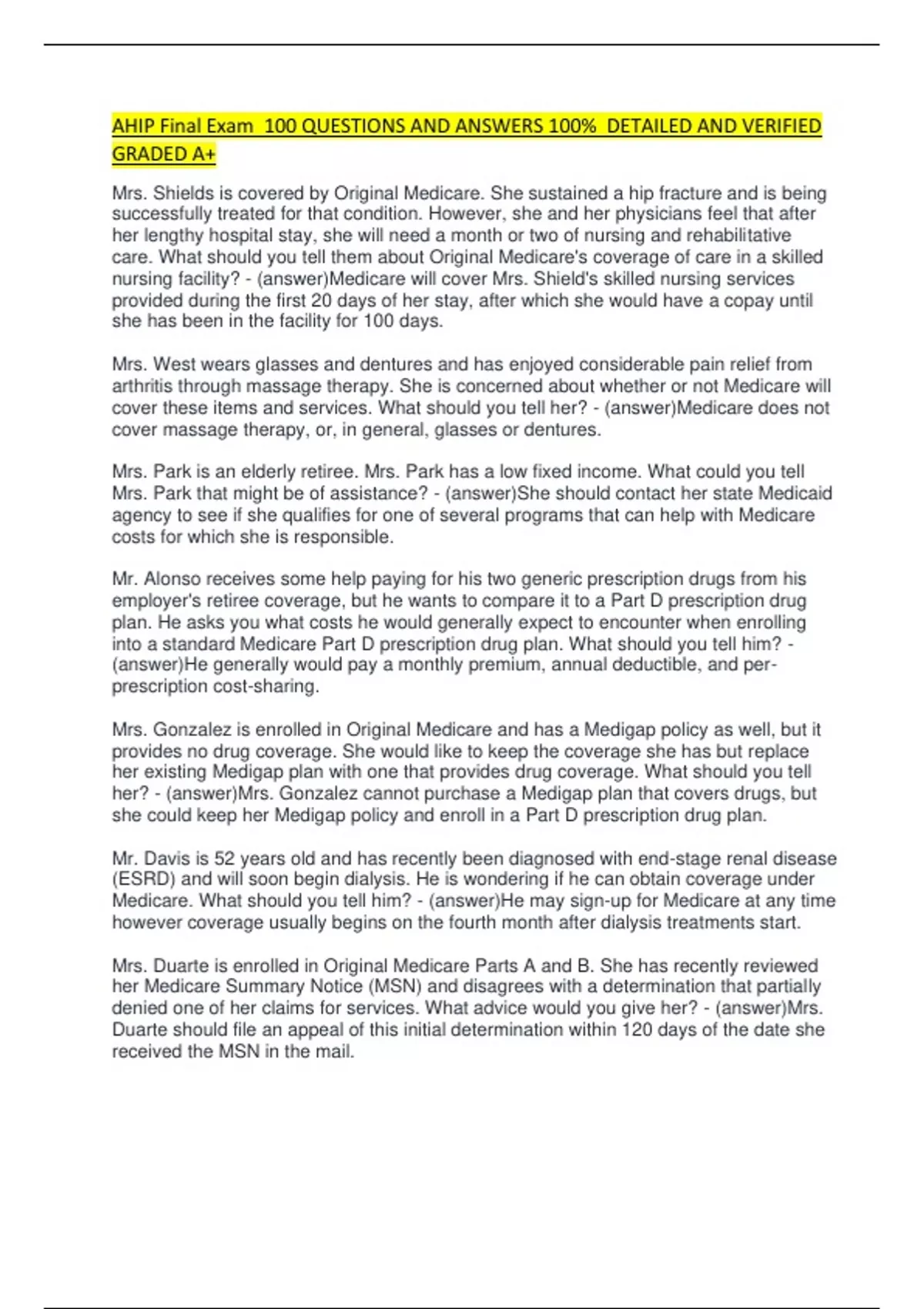 AHIP Final Exam 100 QUESTIONS AND ANSWERS 100% DETAILED AND VERIFIED GRADED A+

Mrs. Shields is covered by Original Medicare. She sustained a hip fracture and is being successfully treated for that condition. However, she and her physicians feel that after her lengthy hospital stay, she will need a month or two of nursing and rehabilitative care. What should you tell them about Original Medicare's coverage of care in a skilled nursing facility? - (answer)Medicare will cover Mrs. Shield's skilled nursing services provided during the first 20 days of her stay, after which she would have a copay until she has been in the facility for 100 days.

Mrs. West wears glasses and dentures and has enjoyed considerable pain relief from arthritis through massage therapy. She is concerned about whether or not Medicare will cover these items and services. What should you tell her? - (answer)Medicare does not cover massage therapy, or, in general, glasses or dentures.

Mrs. Park is an elderly retiree. Mrs. Park has a low fixed income. What could you tell Mrs. Park that might be of assistance? - (answer)She should contact her state Medicaid agency to see if she qualifies for one of several programs that can help with Medicare costs for which she is responsible.

Mr. Alonso receives some help paying for his two generic prescription drugs from his employer's retiree coverage, but he wants to compare it to a Part D prescription drug plan. He asks you what costs he would generally expect to encounter when enrolling into a standard Medicare Part D prescription drug plan. What should you tell him? - (answer)He generally would pay a monthly premium, annual deductible, and per-prescription cost-sharing.

Mrs. Gonzalez is enrolled in Original Medicare and has a Medigap policy as well, but it provides no drug coverage. She would like to keep the coverage she has but replace her existing Medigap plan with one that provides drug coverage. What should you tell her? - (answer)Mrs. Gonzalez cannot purchase a Medigap plan that covers drugs, but she could keep her Medigap policy and enroll in a Part D prescription drug plan.

Mr. Davis is 52 years old and has recently been diagnosed with end-stage renal disease (ESRD) and will soon begin dialysis. He is wondering if he can obtain coverage under Medicare. What should you tell him? - (answer)He may sign-up for Medicare at any time however coverage usually begins on the fourth month after dialysis treatments start.

Mrs. Duarte is enrolled in Original Medicare Parts A and B. She has recently reviewed her Medicare Summary Notice (MSN) and disagrees with a determination that partially denied one of her claims for services. What advice would you give her? - (answer)Mrs. Duarte should file an appeal of this initial determination within 120 days of the date she received the MSN in the mail.